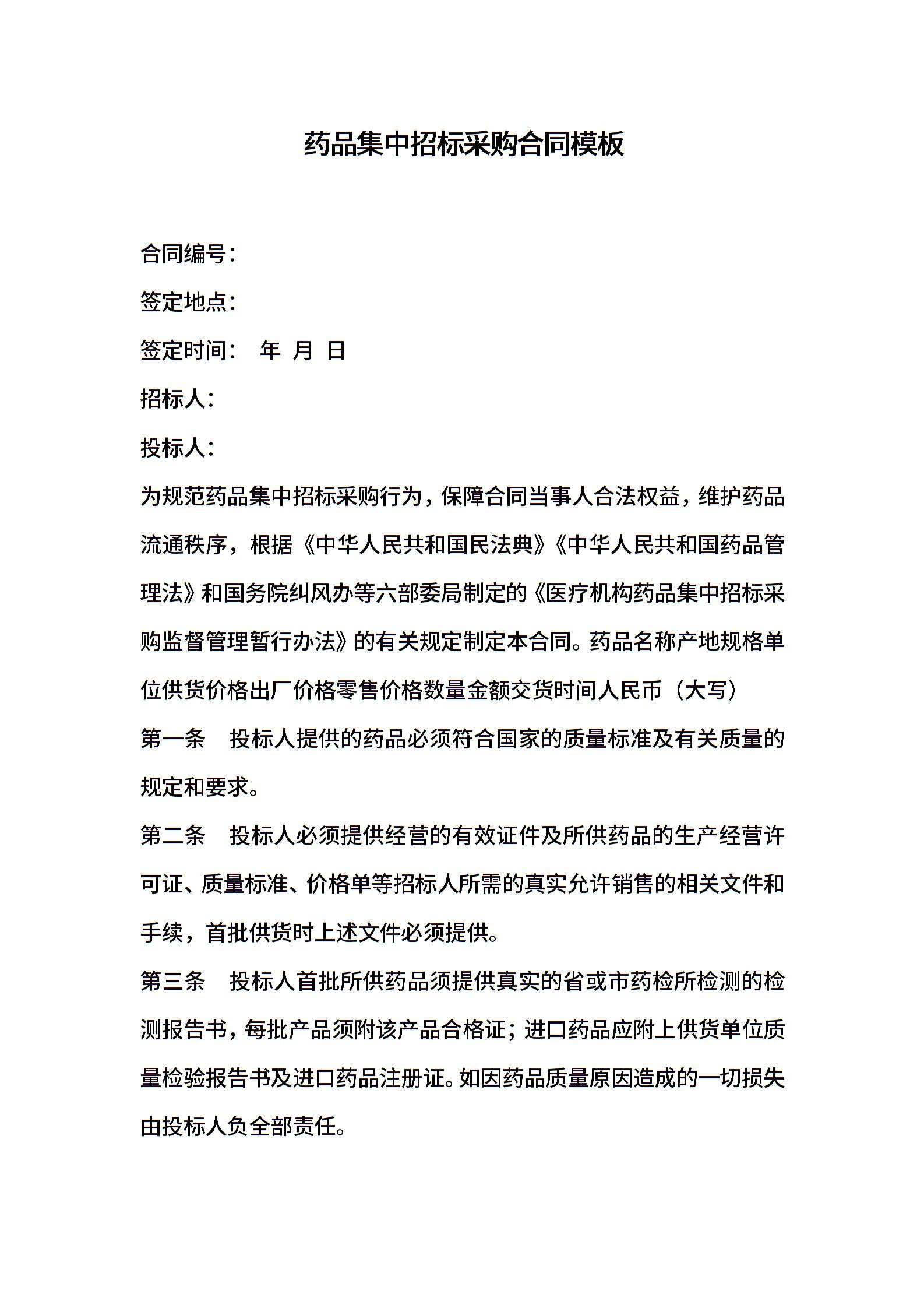 药品集中招标采购合同模板

合同编号：

签定地点：

签定时间：　年　月　日

招标人：

投标人：

为规范药品集中招标采购行为，保障合同当事人合法权益，维护药品流通秩序，根据《中华人民共和国民法典》《中华人民共和国药品管理法》和国务院纠风办等六部委局制定的《医疗机构药品集中招标采购监督管理暂行办法》的有关规定制定本合同。药品名称产地规格单位供货价格出厂价格零售价格数量金额交货时间人民币（大写）

第一条　投标人提供的药品必须符合国家的质量标准及有关质量的规定和要求。

第二条　投标人必须提供经营的有效证件及所供药品的生产经营许可证、质量标准、价格单等招标人所需的真实允许销售的相关文件和手续，首批供货时上述文件必须提供。

第三条　投标人首批所供药品须提供真实的省或市药检所检测的检测报告书，每批产品须附该产品合格证；进口药品应附上供货单位质量检验报告书及进口药品注册证。如因药品质量原因造成的一切损失由投标人负全部责任。